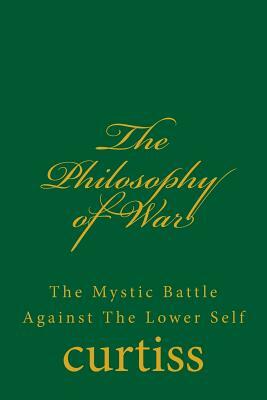 The Philosophy of War

The Mystic Battle Against The Lower Self

curtiss